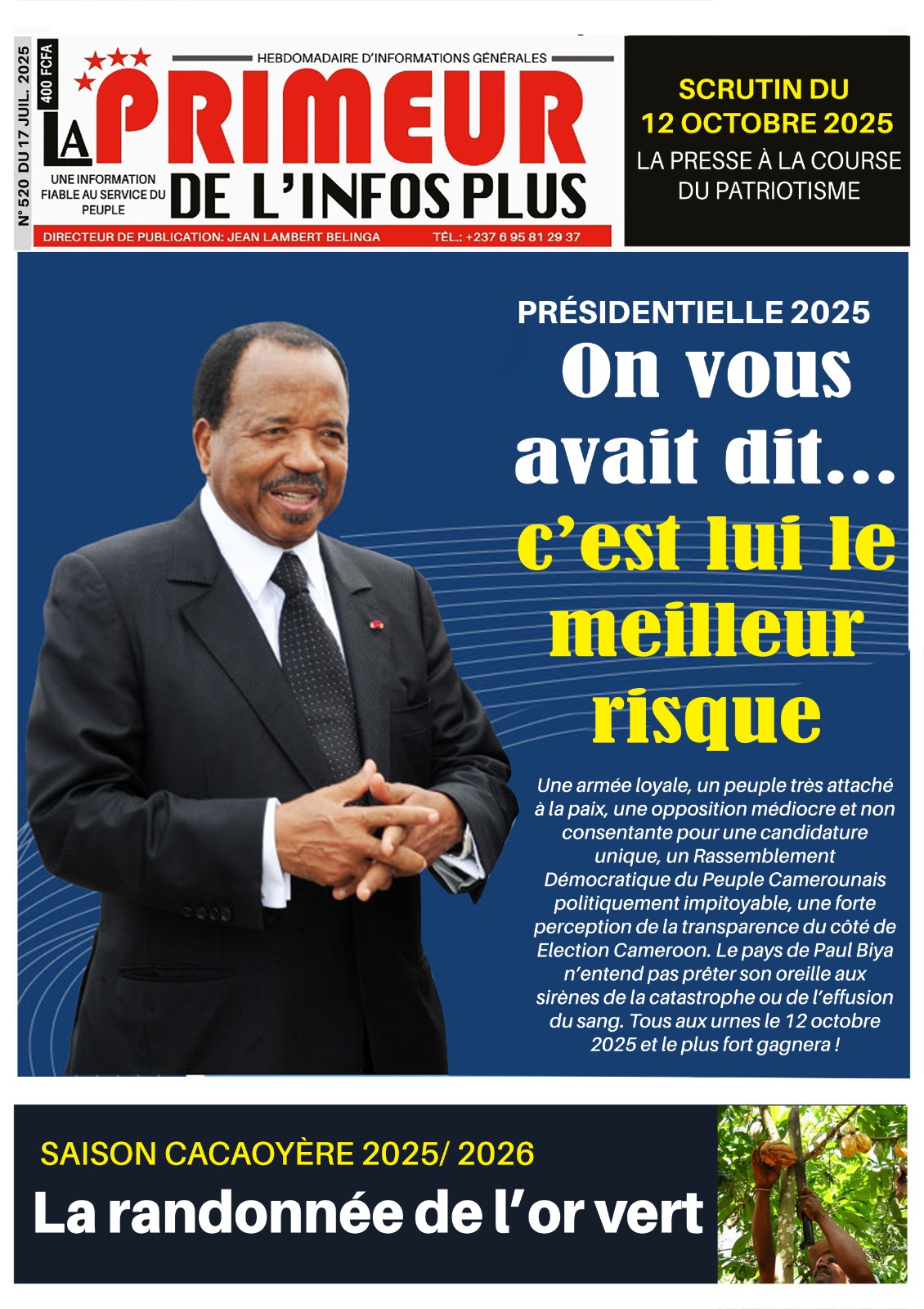 N° 520 DU 17 JUIL. 2025

400 FCFA

HEBDOMADAIRE D'INFORMATIONS GÉNÉRALES

LA PRIMEUR DE L'INFOS PLUS

UNE INFORMATION FIABLE AU SERVICE DU PEUPLE

DIRECTEUR DE PUBLICATION: JEAN LAMBERT BELINGA TÉL.: +237 6 95 81 29 37

SCRUTIN DU 12 OCTOBRE 2025

LA PRESSE À LA COURSE DU PATRIOTISME

PRÉSIDENTIELLE 2025

On vous avait dit... c'est lui le meilleur risque

Une armée loyale, un peuple très attaché à la paix, une opposition médiocre et non consentante pour une candidature unique, un Rassemblement Démocratique du Peuple Camerounais politiquement impitoyable, une forte perception de la transparence du côté de Election Cameroon. Le pays de Paul Biya n'entend pas prêter son oreille aux sirènes de la catastrophe ou de l'effusion du sang. Tous aux urnes le 12 octobre 2025 et le plus fort gagnera !

SAISON CACAOYÈRE 2025/ 2026

La randonnée de l'or vert